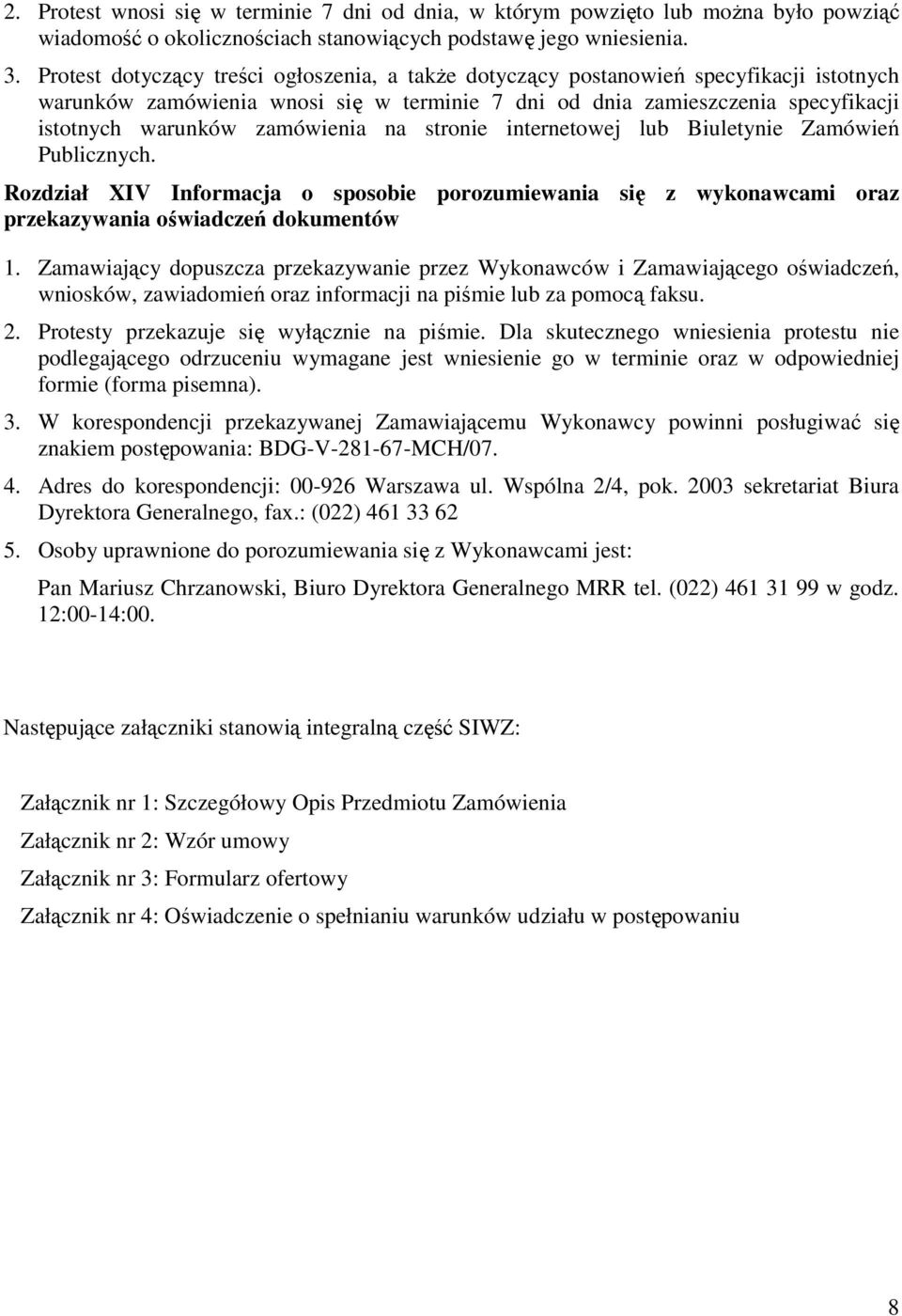 2. Protest wnosi się w terminie 7 dni od dnia, w którym powzięto lub można było powziąć wiadomość o okolicznościach stanowiących podstawę jego wniesienia.

3. Protest dotyczący treści ogłoszenia, a także dotyczący postanowień specyfikacji istotnych warunków zamówienia wnosi się w terminie 7 dni od dnia zamieszczenia specyfikacji istotnych warunków zamówienia na stronie internetowej lub Biuletynie Zamówień Publicznych.

Rozdział XIV Informacja o sposobie porozumiewania się z wykonawcami oraz przekazywania oświadczeń dokumentów

1. Zamawiający dopuszcza przekazywanie przez Wykonawców i Zamawiającego oświadczeń, wniosków, zawiadomień oraz informacji na piśmie lub za pomocą faksu.

2. Protesty przekazuje się wyłącznie na piśmie. Dla skutecznego wniesienia protestu nie podlegającego odrzuceniu wymagane jest wniesienie go w terminie oraz w odpowiedniej formie (forma pisemna).

3. W korespondencji przekazywanej Zamawiającemu Wykonawcy powinni posługiwać się znakiem postępowania: BDG-V-281-67-MCH/07.

4. Adres do korespondencji: 00-926 Warszawa ul. Wspólna 2/4, pok. 2003 sekretariat Biura Dyrektora Generalnego, fax.: (022) 461 33 62

5. Osoby uprawnione do porozumiewania się z Wykonawcami jest:

Pan Mariusz Chrzanowski, Biuro Dyrektora Generalnego MRR tel. (022) 461 31 99 w godz. 12:00-14:00.

Następujące załączniki stanowią integralną część SIWZ:

Załącznik nr 1: Szczegółowy Opis Przedmiotu Zamówienia

Załącznik nr 2: Wzór umowy

Załącznik nr 3: Formularz ofertowy

Załącznik nr 4: Oświadczenie o spełnianiu warunków udziału w postępowaniu

8